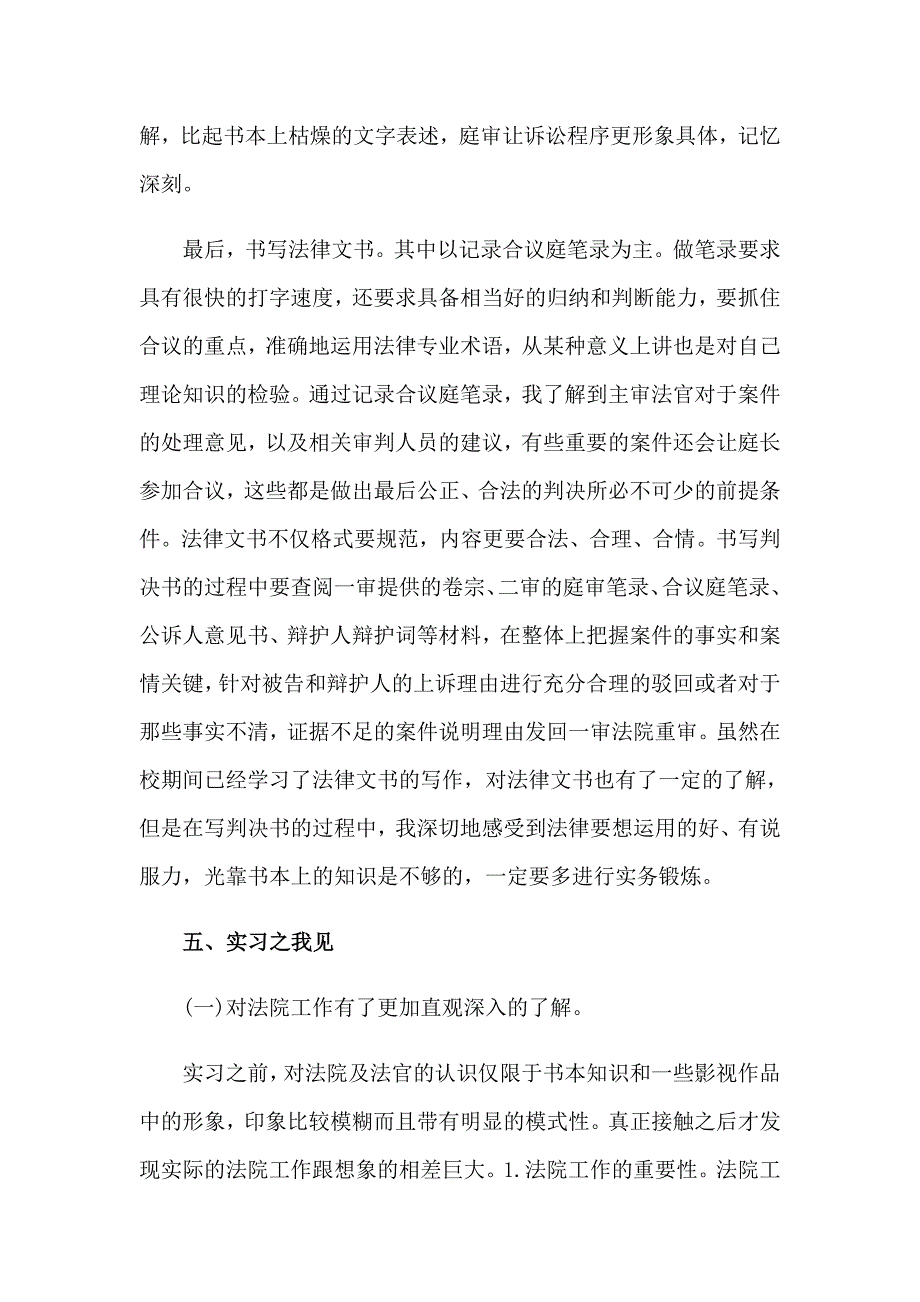 解，比起书本上枯燥的文字表述，庭审让诉讼程序更形象具体，记忆深刻。

最后，书写法律文书。其中以记录合议庭笔录为主。做笔录要求具有很快的打字速度，还要求具备相当好的归纳和判断能力，要抓住合议的重点，准确地运用法律专业术语，从某种意义上讲也是对自己理论知识的检验。通过记录合议庭笔录，我了解到主审法官对于案件的处理意见，以及相关审判人员的建议，有些重要的案件还会让庭长参加合议，这些都是做出最后公正、合法的判决所必不可少的前提条件。法律文书不仅格式要规范，内容更要合法、合理、合情。书写判决书的过程中要查阅一审提供的卷宗、二审的庭审笔录、合议庭笔录、公诉人意见书、辩护人辩护词等材料，在整体上把握案件的事实和案情关键，针对被告和辩护人的上诉理由进行充分合理的驳回或者对于那些事实不清，证据不足的案件说明理由发回一审法院重审。虽然在校期间已经学习了法律文书的写作，对法律文书也有了一定的了解，但是在写判决书的过程中，我深切地感受到法律要想运用的好、有说服力，光靠书本上的知识是不够的，一定要多进行实务锻炼。

五、实习之我见

(一)对法院工作有了更加直观深入的了解。

实习之前，对法院及法官的认识仅限于书本知识和一些影视作品中的形象，印象比较模糊而且带有明显的模式性。真正接触之后才发现实际的法院工作跟想象的相差巨大。1.法院工作的重要性。法院工